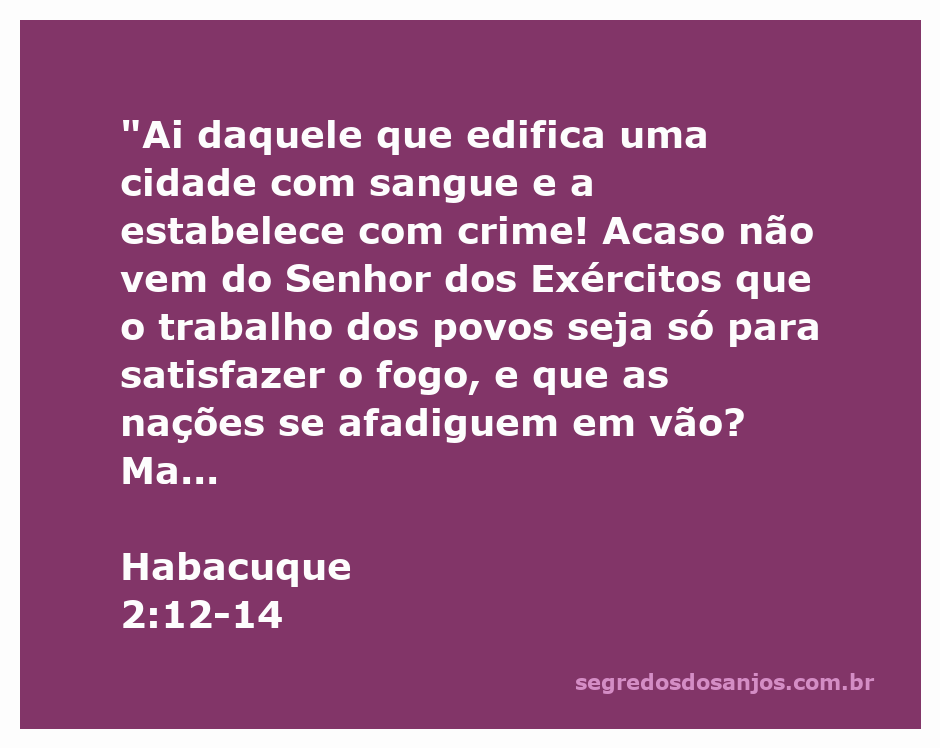 "Ai daquele que edifica uma cidade com sangue e a estabelece com crime! Acaso não vem do Senhor dos Exércitos que o trabalho dos povos seja só para satisfazer o fogo, e que as nações se afadiguem em vão? Ma...

Habacuque
2:12-14

segredosdosanjos.com.br